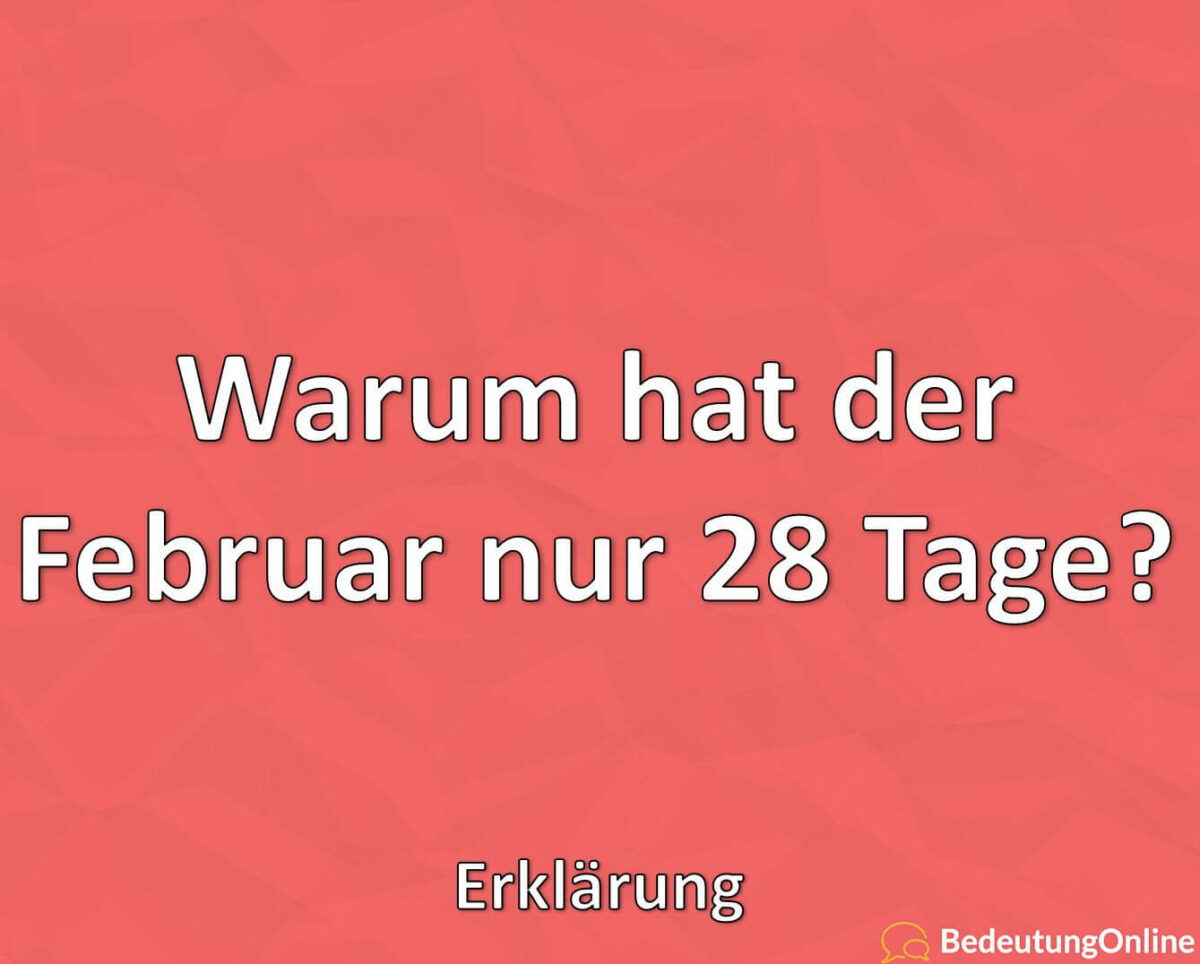 Warum hat der Februar nur 28 Tage?

Erklärung

BedeutungOnline